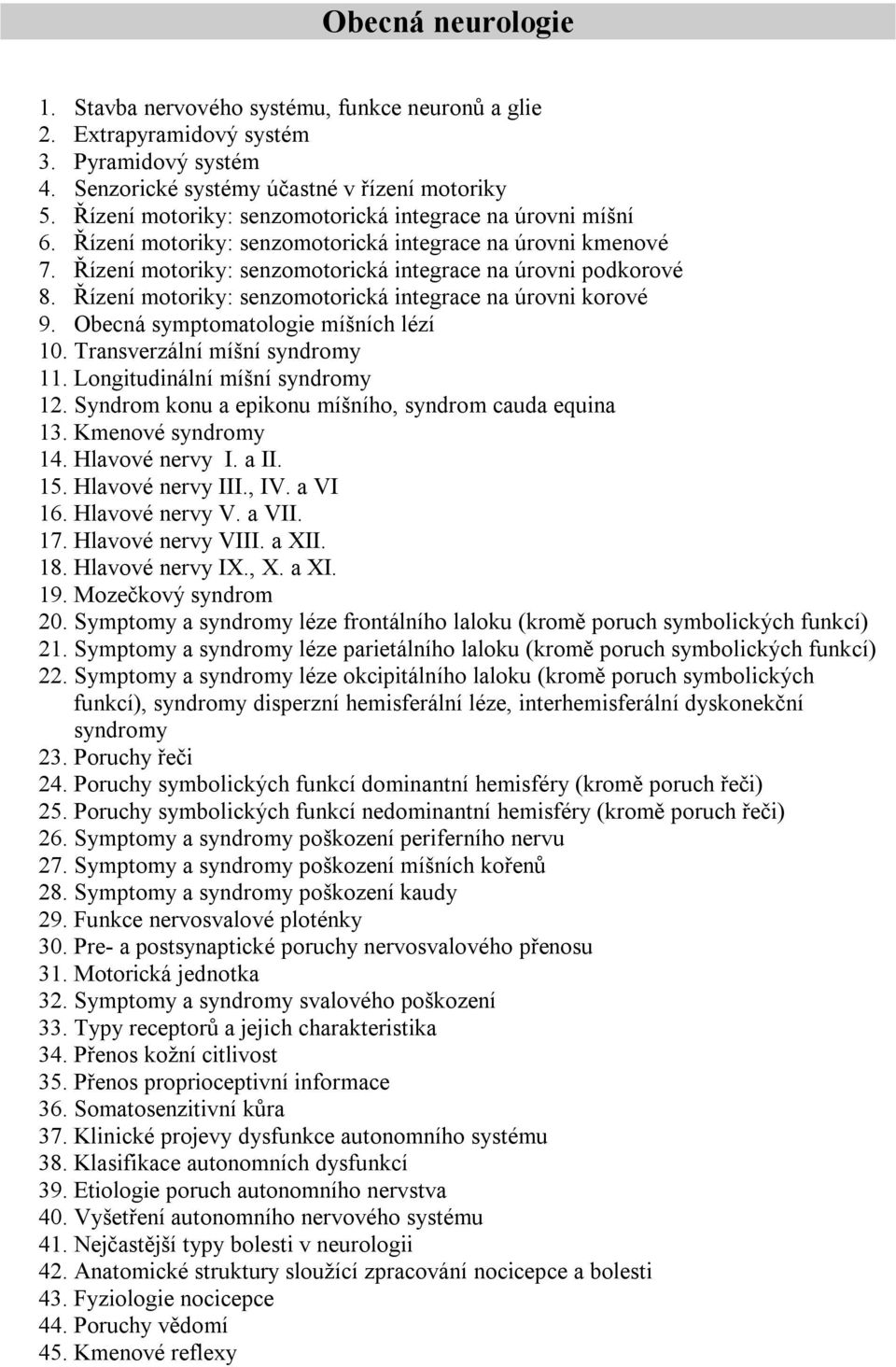 Obecná neurologie

1. Stavba nervového systému, funkce neuronů a glie
2. Extrapyramidový systém
3. Pyramidový systém
4. Senzorické systémy účastné v řízení motoriky
5. Řízení motoriky: senzomotorická integrace na úrovni míšní
6. Řízení motoriky: senzomotorická integrace na úrovni kmenové
7. Řízení motoriky: senzomotorická integrace na úrovni podkorové
8. Řízení motoriky: senzomotorická integrace na úrovni korové
9. Obecná symptomatologie míšních lézí
10. Transverzální míšní syndromy
11. Longitudinální míšní syndromy
12. Syndrom konu a epikonu míšního, syndrom cauda equina
13. Kmenové syndromy
14. Hlavové nervy I. a II.
15. Hlavové nervy III., IV. a VI
16. Hlavové nervy V. a VII.
17. Hlavové nervy VIII. a XII.
18. Hlavové nervy IX., X. a XI.
19. Mozečkový syndrom
20. Symptomy a syndromy léze frontálního laloku (kromě poruch symbolických funkcí)
21. Symptomy a syndromy léze parietálního laloku (kromě poruch symbolických funkcí)
22. Symptomy a syndromy léze okcipitálního laloku (kromě poruch symbolických funkcí), syndromy disperzní hemisferální léze, interhemisferální dyskonekční syndromy
23. Poruchy řeči
24. Poruchy symbolických funkcí dominantní hemisféry (kromě poruch řeči)
25. Poruchy symbolických funkcí nedominantní hemisféry (kromě poruch řeči)
26. Symptomy a syndromy poškození periferního nervu
27. Symptomy a syndromy poškození míšních kořenů
28. Symptomy a syndromy poškození kaudy
29. Funkce nervosvalové ploténky
30. Pre- a postsynaptické poruchy nervosvalového přenosu
31. Motorická jednotka
32. Symptomy a syndromy svalového poškození
33. Typy receptorů a jejich charakteristika
34. Přenos kožní citlivost
35. Přenos proprioceptivní informace
36. Somatosenzitivní kůra
37. Klinické projevy dysfunkce autonomního systému
38. Klasifikace autonomních dysfunkcí
39. Etiologie poruch autonomního nervstva
40. Vyšetření autonomního nervového systému
41. Nejčastější typy bolesti v neurologii
42. Anatomické struktury sloužící zpracování nocicepce a bolesti
43. Fyziologie nocicepce
44. Poruchy vědomí
45. Kmenové reflexy